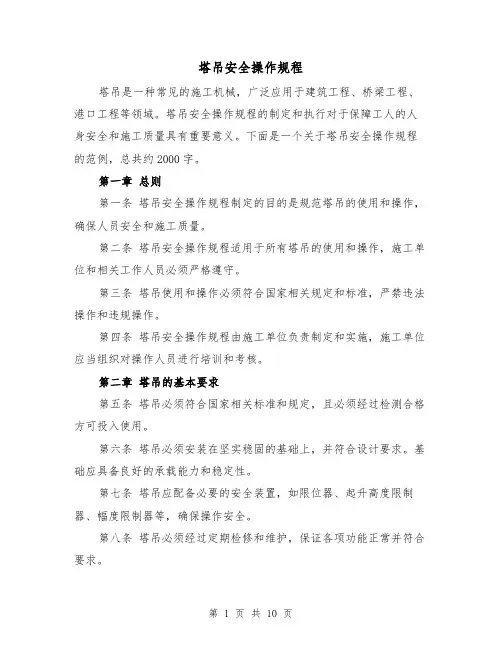 塔吊安全操作规程

塔吊是一种常见的施工机械，广泛应用于建筑工程、桥梁工程、港口工程等领域。塔吊安全操作规程的制定和执行对于保障工人的人身安全和施工质量具有重要意义。下面是一个关于塔吊安全操作规程的范例，总共约2000字。

第一章 总则

第一条 塔吊安全操作规程制定的目的是规范塔吊的使用和操作，确保人员安全和施工质量。

第二条 塔吊安全操作规程适用于所有塔吊的使用和操作，施工单位和相关工作人员必须严格遵守。

第三条 塔吊使用和操作必须符合国家相关规定和标准，严禁违法操作和违规操作。

第四条 塔吊安全操作规程由施工单位负责制定和实施，施工单位应当组织对操作人员进行培训和考核。

第二章 塔吊的基本要求

第五条 塔吊必须符合国家相关标准和规定，且必须经过检测合格方可投入使用。

第六条 塔吊必须安装在坚实稳固的基础上，并符合设计要求。基础应具备良好的承载能力和稳定性。

第七条 塔吊应配备必要的安全装置，如限位器、起升高度限制器、幅度限制器等，确保操作安全。

第八条 塔吊必须经过定期检修和维护，保证各项功能正常并符合要求。

第 1 页 共 10 页